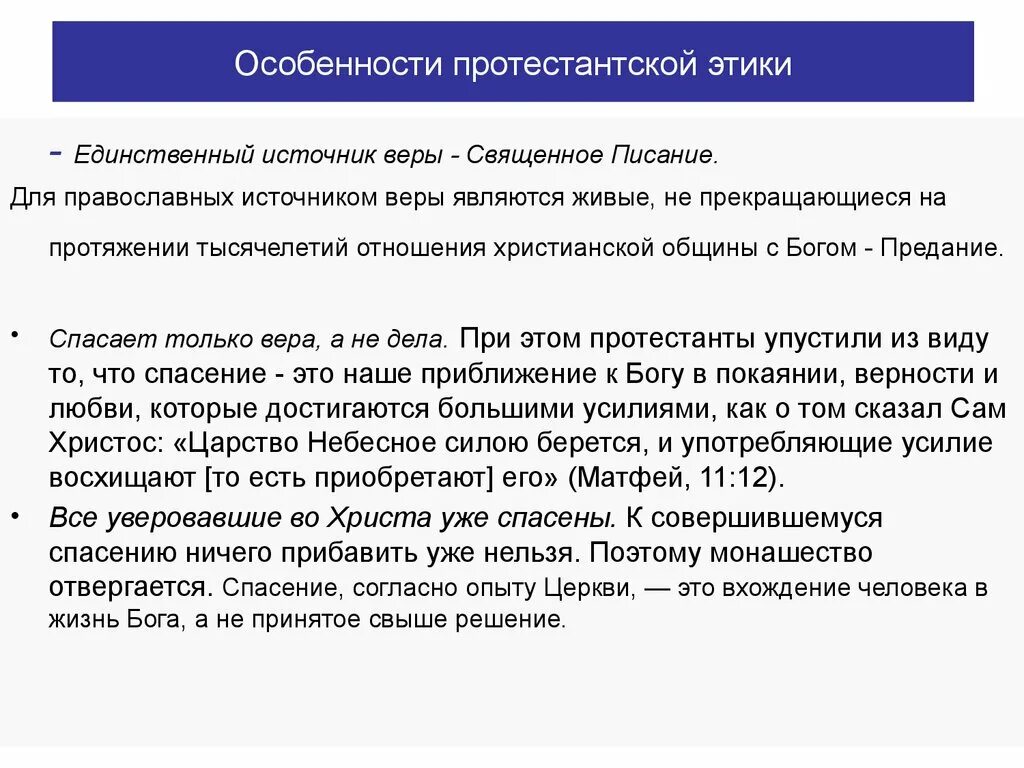 Особенности протестантской этики

- Единственный источник веры - Священное Писание.

Для православных источником веры являются живые, не прекращающиеся на протяжении тысячелетий отношения христианской общины с Богом - Предание.

• Спасает только вера, а не дела. При этом протестанты упустили из виду то, что спасение - это наше приближение к Богу в покаянии, верности и любви, которые достигаются большими усилиями, как о том сказал Сам Христос: «Царство Небесное силою берется, и употребляющие усилие восхищают [то есть приобретают] его» (Матфей, 11:12).

• Все уверовавшие во Христа уже спасены. К совершившемуся спасению ничего прибавить уже нельзя. Поэтому монашество отвергается. Спасение, согласно опыту Церкви, — это вхождение человека в жизнь Бога, а не принятое свыше решение.